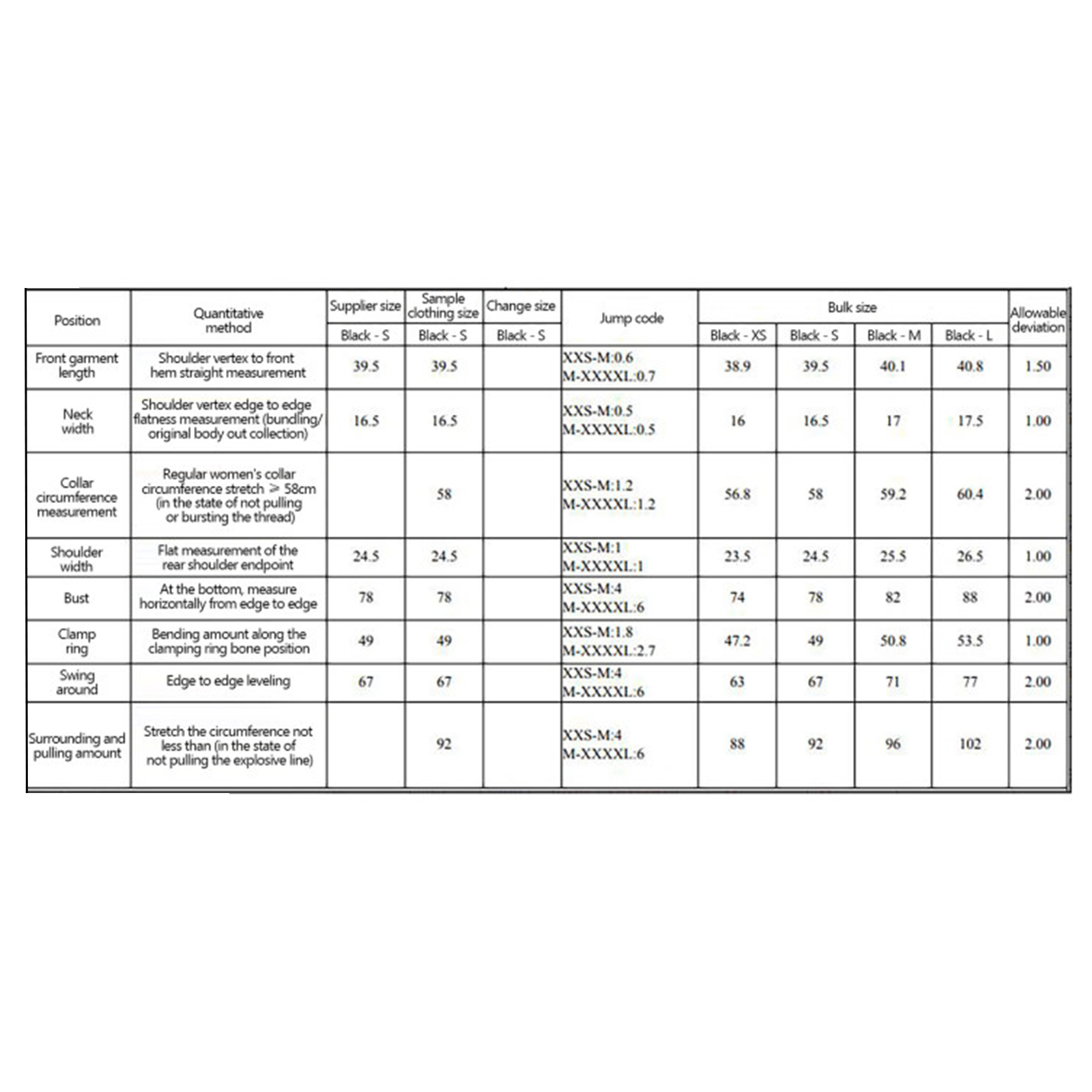 | Position | Quantitative method | Supplier size | Sample clothing size | Change size | Jump code | Bulk size | | | | Allowable deviation |
|---|---|---|---|---|---|---|---|---|---|---|
| | | Black - S | Black - S | Black - S | | Black - XS | Black - S | Black - M | Black - L | |
| Front garment length | Shoulder vertex to front hem straight measurement | 39.5 | 39.5 | | XXS-M:0.6 M-XXXXL:0.7 | 38.9 | 39.5 | 40.1 | 40.8 | 1.50 |
| Neck width | Shoulder vertex edge to edge flatness measurement (bundling/ original body out collection) | 16.5 | 16.5 | | XXS-M:0.5 M-XXXXL:0.5 | 16 | 16.5 | 17 | 17.5 | 1.00 |
| Collar circumference measurement | Regular women's collar circumference stretch ≥ 58cm (in the state of not pulling or bursting the thread) | | 58 | | XXS-M:1.2 M-XXXXL:1.2 | 56.8 | 58 | 59.2 | 60.4 | 2.00 |
| Shoulder width | Flat measurement of the rear shoulder endpoint | 24.5 | 24.5 | | XXS-M:1 M-XXXXL:1 | 23.5 | 24.5 | 25.5 | 26.5 | 1.00 |
| Bust | At the bottom, measure horizontally from edge to edge | 78 | 78 | | XXS-M:4 M-XXXXL:6 | 74 | 78 | 82 | 88 | 2.00 |
| Clamp ring | Bending amount along the clamping ring bone position | 49 | 49 | | XXS-M:1.8 M-XXXXL:2.7 | 47.2 | 49 | 50.8 | 53.5 | 1.00 |
| Swing around | Edge to edge leveling | 67 | 67 | | XXS-M:4 M-XXXXL:6 | 63 | 67 | 71 | 77 | 2.00 |
| Surrounding and pulling amount | Stretch the circumference not less than (in the state of not pulling the explosive line) | | 92 | | XXS-M:4 M-XXXXL:6 | 88 | 92 | 96 | 102 | 2.00 |